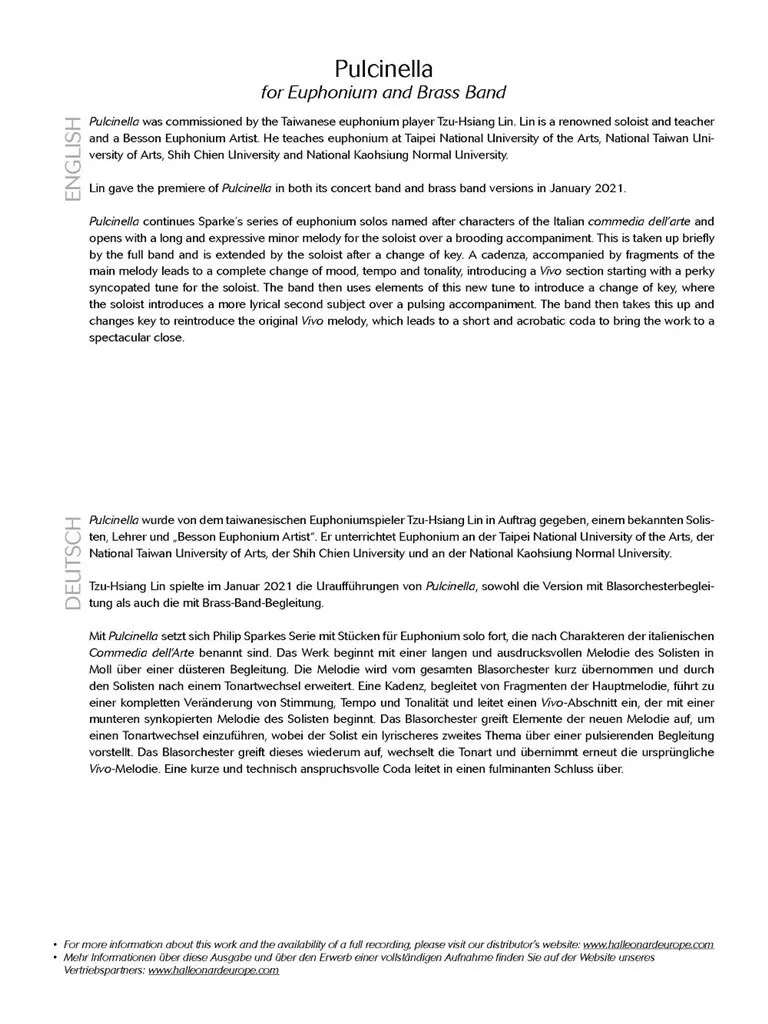 Pulcinella
for Euphonium and Brass Band

ENGLISH

Pulcinella was commissioned by the Taiwanese euphonium player Tzu-Hsiang Lin. Lin is a renowned soloist and teacher and a Besson Euphonium Artist. He teaches euphonium at Taipei National University of the Arts, National Taiwan University of Arts, Shih Chien University and National Kaohsiung Normal University.

Lin gave the premiere of Pulcinella in both its concert band and brass band versions in January 2021.

Pulcinella continues Sparke's series of euphonium solos named after characters of the Italian commedia dell'arte and opens with a long and expressive minor melody for the soloist over a brooding accompaniment. This is taken up briefly by the full band and is extended by the soloist after a change of key. A cadenza, accompanied by fragments of the main melody leads to a complete change of mood, tempo and tonality, introducing a Vivo section starting with a perky syncopated tune for the soloist. The band then uses elements of this new tune to introduce a change of key, where the soloist introduces a more lyrical second subject over a pulsing accompaniment. The band then takes this up and changes key to reintroduce the original Vivo melody, which leads to a short and acrobatic coda to bring the work to a spectacular close.

DEUTSCH

Pulcinella wurde von dem taiwanesischen Euphoniumspieler Tzu-Hsiang Lin in Auftrag gegeben, einem bekannten Solisten, Lehrer und „Besson Euphonium Artist". Er unterrichtet Euphonium an der Taipei National University of the Arts, der National Taiwan University of Arts, der Shih Chien University und an der National Kaohsiung Normal University.

Tzu-Hsiang Lin spielte im Januar 2021 die Uraufführungen von Pulcinella, sowohl die Version mit Blasorchesterbegleitung als auch die mit Brass-Band-Begleitung.

Mit Pulcinella setzt sich Philip Sparkes Serie mit Stücken für Euphonium solo fort, die nach Charakteren der italienischen Commedia dell'Arte benannt sind. Das Werk beginnt mit einer langen und ausdrucksvollen Melodie des Solisten in Moll über einer düsteren Begleitung. Die Melodie wird vom gesamten Blasorchester kurz übernommen und durch den Solisten nach einem Tonartwechsel erweitert. Eine Kadenz, begleitet von Fragmenten der Hauptmelodie, führt zu einer kompletten Veränderung von Stimmung, Tempo und Tonalität und leitet einen Vivo-Abschnitt ein, der mit einer munteren synkopierten Melodie des Solisten beginnt. Das Blasorchester greift Elemente der neuen Melodie auf, um einen Tonartwechsel einzuführen, wobei der Solist ein lyrischeres zweites Thema über einer pulsierenden Begleitung vorstellt. Das Blasorchester greift dieses wiederum auf, wechselt die Tonart und übernimmt erneut die ursprüngliche Vivo-Melodie. Eine kurze und technisch anspruchsvolle Coda leitet in einen fulminanten Schluss über.

• For more information about this work and the availability of a full recording, please visit our distributor's website: www.halleonardeurope.com
• Mehr Informationen über diese Ausgabe und über den Erwerb einer vollständigen Aufnahme finden Sie auf der Website unseres Vertriebspartners: www.halleonardeurope.com